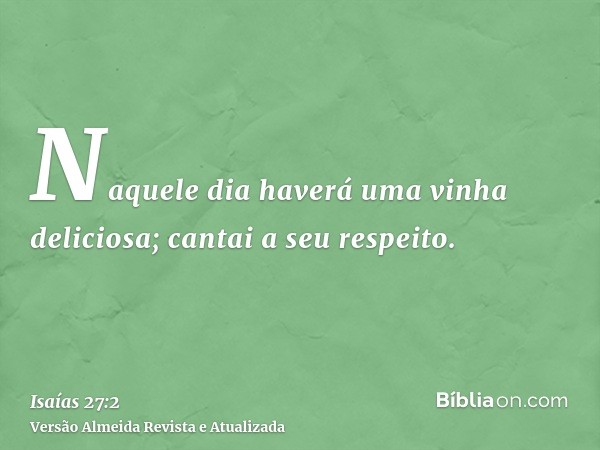 Naquele dia haverá uma vinha deliciosa; cantai a seu respeito.

Isaías 27:2
Versão Almeida Revista e Atualizada

Bíbliaon.com